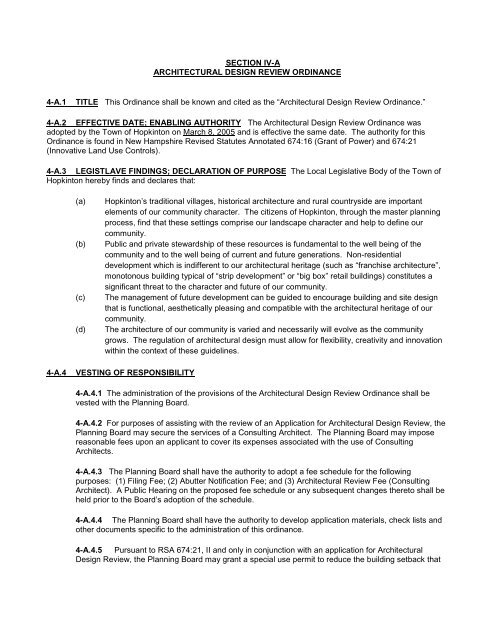 SECTION IV-A
ARCHITECTURAL DESIGN REVIEW ORDINANCE

4-A.1 TITLE This Ordinance shall be known and cited as the "Architectural Design Review Ordinance."

4-A.2 EFFECTIVE DATE; ENABLING AUTHORITY The Architectural Design Review Ordinance was adopted by the Town of Hopkinton on March 8, 2005 and is effective the same date. The authority for this Ordinance is found in New Hampshire Revised Statutes Annotated 674:16 (Grant of Power) and 674:21 (Innovative Land Use Controls).

4-A.3 LEGISTLAVE FINDINGS; DECLARATION OF PURPOSE The Local Legislative Body of the Town of Hopkinton hereby finds and declares that:

(a) Hopkinton's traditional villages, historical architecture and rural countryside are important elements of our community character. The citizens of Hopkinton, through the master planning process, find that these settings comprise our landscape character and help to define our community.
(b) Public and private stewardship of these resources is fundamental to the well being of the community and to the well being of current and future generations. Non-residential development which is indifferent to our architectural heritage (such as "franchise architecture", monotonous building typical of "strip development" or "big box" retail buildings) constitutes a significant threat to the character and future of our community.
(c) The management of future development can be guided to encourage building and site design that is functional, aesthetically pleasing and compatible with the architectural heritage of our community.
(d) The architecture of our community is varied and necessarily will evolve as the community grows. The regulation of architectural design must allow for flexibility, creativity and innovation within the context of these guidelines.

4-A.4 VESTING OF RESPONSIBILITY

4-A.4.1 The administration of the provisions of the Architectural Design Review Ordinance shall be vested with the Planning Board.

4-A.4.2 For purposes of assisting with the review of an Application for Architectural Design Review, the Planning Board may secure the services of a Consulting Architect. The Planning Board may impose reasonable fees upon an applicant to cover its expenses associated with the use of Consulting Architects.

4-A.4.3 The Planning Board shall have the authority to adopt a fee schedule for the following purposes: (1) Filing Fee; (2) Abutter Notification Fee; and (3) Architectural Review Fee (Consulting Architect). A Public Hearing on the proposed fee schedule or any subsequent changes thereto shall be held prior to the Board's adoption of the schedule.

4-A.4.4 The Planning Board shall have the authority to develop application materials, check lists and other documents specific to the administration of this ordinance.

4-A.4.5 Pursuant to RSA 674:21, II and only in conjunction with an application for Architectural Design Review, the Planning Board may grant a special use permit to reduce the building setback that